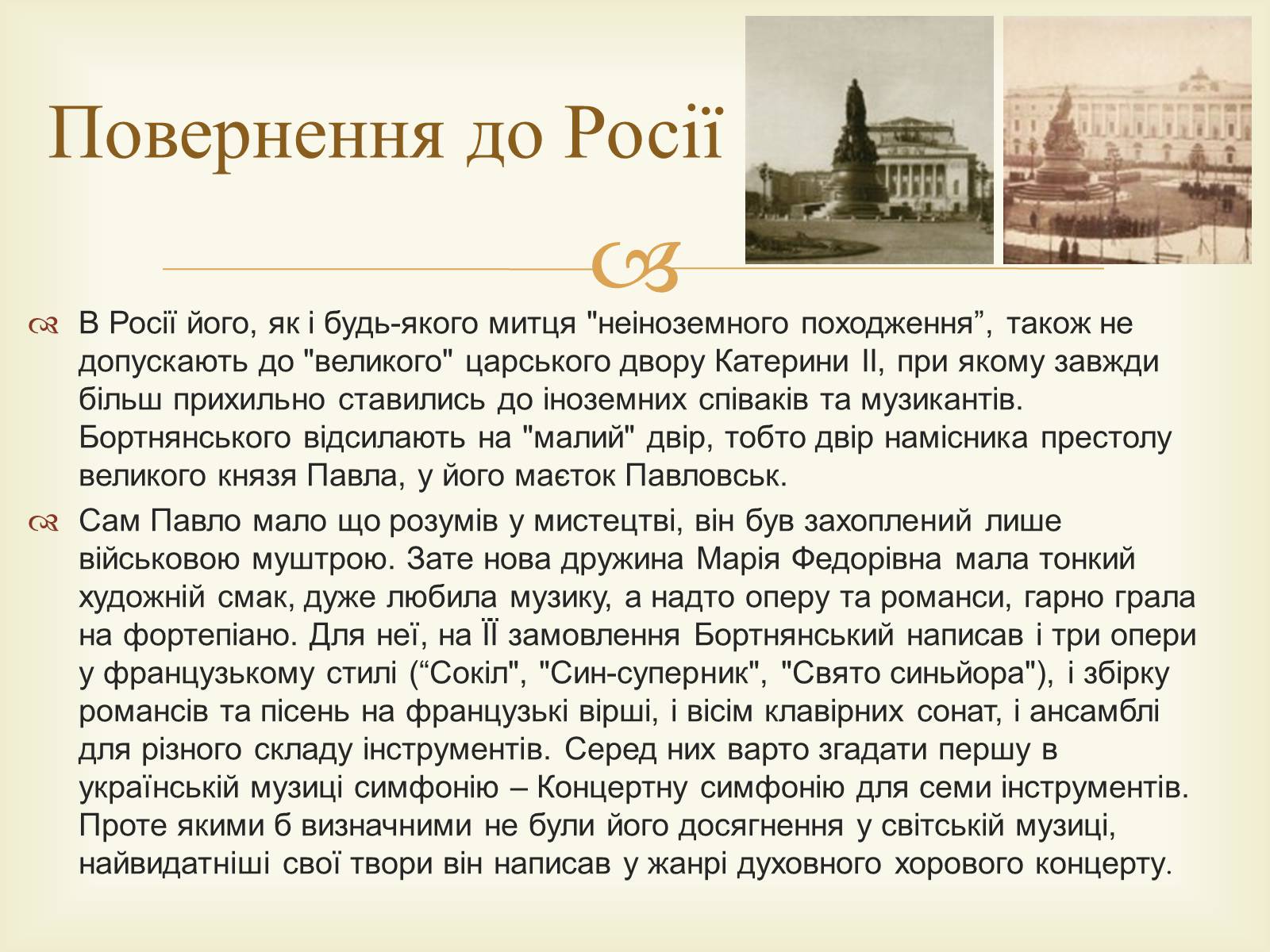 Повернення до Росії

В Росії його, як і будь-якого митця "неіноземного походження”, також не допускають до "великого" царського двору Катерини II, при якому завжди більш прихильно ставились до іноземних співаків та музикантів. Бортнянського відсилають на "малий" двір, тобто двір намісника престолу великого князя Павла, у його маєток Павловськ.

Сам Павло мало що розумів у мистецтві, він був захоплений лише військовою муштрою. Зате нова дружина Марія Федорівна мала тонкий художній смак, дуже любила музику, а надто оперу та романси, гарно грала на фортепіано. Для неї, на ЇЇ замовлення Бортнянський написав і три опери у французькому стилі (“Сокіл", "Син-суперник", "Свято синьйора"), і збірку романсів та пісень на французькі вірші, і вісім клавірних сонат, і ансамблі для різного складу інструментів. Серед них варто згадати першу в українській музиці симфонію – Концертну симфонію для семи інструментів. Проте якими б визначними не були його досягнення у світській музиці, найвидатніші свої твори він написав у жанрі духовного хорового концерту.